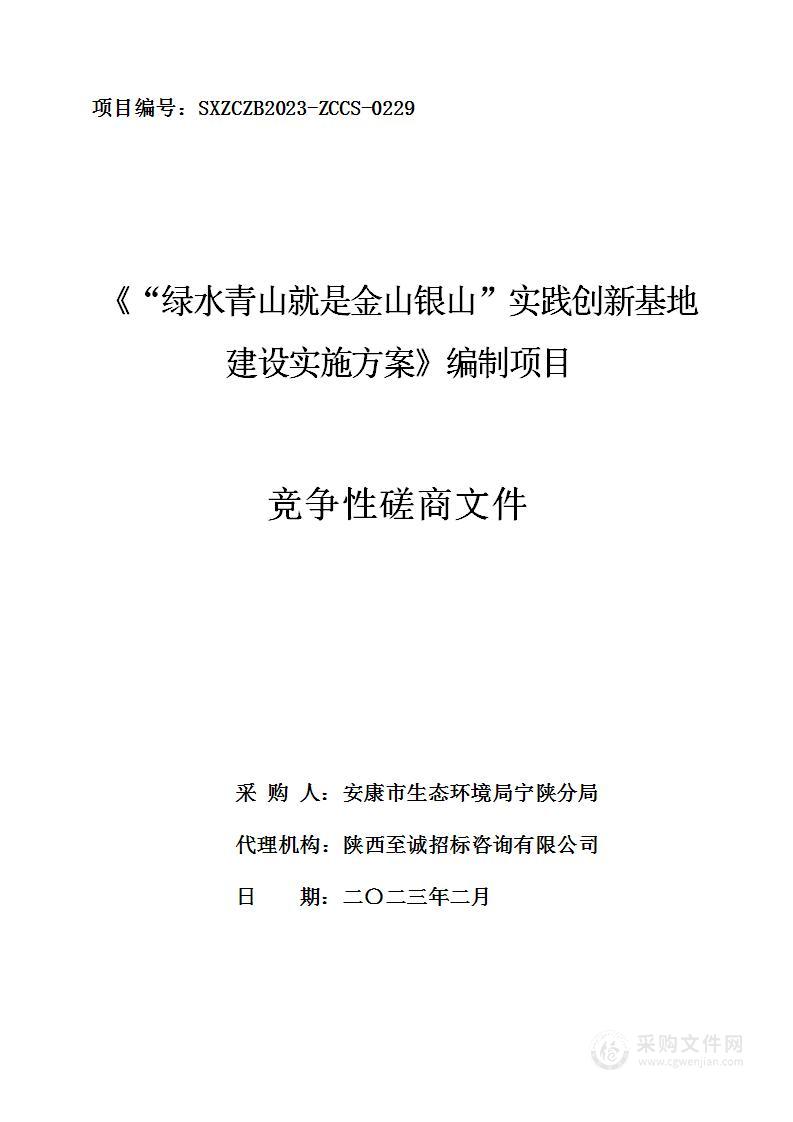 项目编号：SXZCZB2023-ZCCS-0229

《“绿水青山就是金山银山”实践创新基地建设实施方案》编制项目

竞争性磋商文件

采 购 人：安康市生态环境局宁陕分局

代理机构：陕西至诚招标咨询有限公司

日 期：二〇二三年二月

采购文件网
www.cgwenjian.com